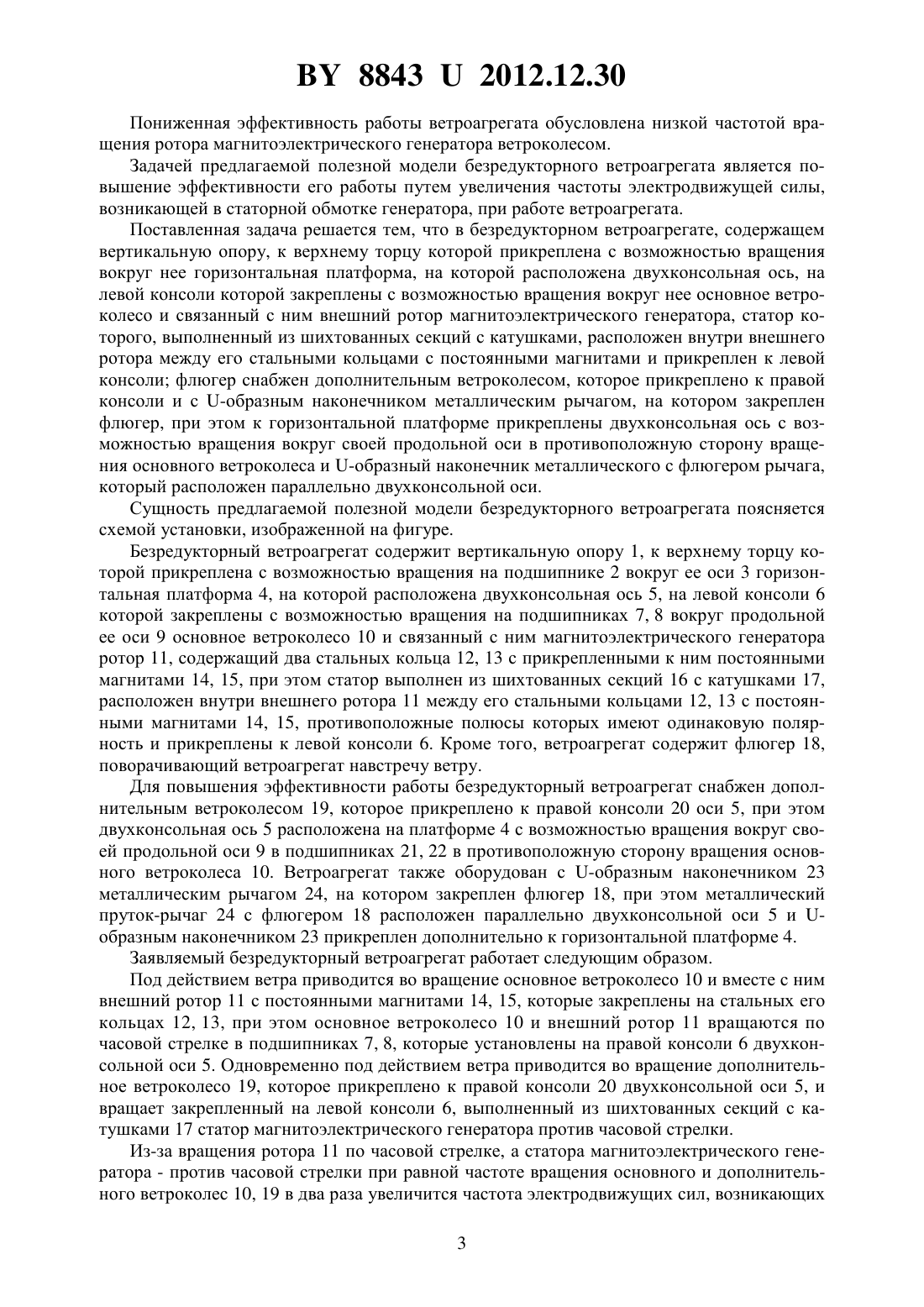 BY 8843 U 2012.12.30

Пониженная эффективность работы ветроагрегата обусловлена низкой частотой вращения ротора магнитоэлектрического генератора ветроколесом.

Задачей предлагаемой полезной модели безредукторного ветроагрегата является повышение эффективности его работы путем увеличения частоты электродвижущей силы, возникающей в статорной обмотке генератора, при работе ветроагрегата.

Поставленная задача решается тем, что в безредукторном ветроагрегате, содержащем вертикальную опору, к верхнему торцу которой прикреплена с возможностью вращения вокруг нее горизонтальная платформа, на которой расположена двухконсольная ось, на левой консоли которой закреплены с возможностью вращения вокруг нее основное ветроколесо и связанный с ним внешний ротор магнитоэлектрического генератора, статор которого, выполненный из шихтованных секций с катушками, расположен внутри внешнего ротора между его стальными кольцами с постоянными магнитами и прикреплен к левой консоли; флюгер снабжен дополнительным ветроколесом, которое прикреплено к правой консоли и с U-образным наконечником металлическим рычагом, на котором закреплен флюгер, при этом к горизонтальной платформе прикреплены двухконсольная ось с возможностью вращения вокруг своей продольной оси в противоположную сторону вращения основного ветроколеса и U-образный наконечник металлического с флюгером рычага, который расположен параллельно двухконсольной оси.

Сущность предлагаемой полезной модели безредукторного ветроагрегата поясняется схемой установки, изображенной на фигуре.

Безредукторный ветроагрегат содержит вертикальную опору 1, к верхнему торцу которой прикреплена с возможностью вращения на подшипнике 2 вокруг ее оси 3 горизонтальная платформа 4, на которой расположена двухконсольная ось 5, на левой консоли 6 которой закреплены с возможностью вращения на подшипниках 7, 8 вокруг продольной ее оси 9 основное ветроколесо 10 и связанный с ним магнитоэлектрического генератора ротор 11, содержащий два стальных кольца 12, 13 с прикрепленными к ним постоянными магнитами 14, 15, при этом статор выполнен из шихтованных секций 16 с катушками 17, расположен внутри внешнего ротора 11 между его стальными кольцами 12, 13 с постоянными магнитами 14, 15, противоположные полюсы которых имеют одинаковую полярность и прикреплены к левой консоли 6. Кроме того, ветроагрегат содержит флюгер 18, поворачивающий ветроагрегат навстречу ветру.

Для повышения эффективности работы безредукторный ветроагрегат снабжен дополнительным ветроколесом 19, которое прикреплено к правой консоли 20 оси 5, при этом двухконсольная ось 5 расположена на платформе 4 с возможностью вращения вокруг своей продольной оси 9 в подшипниках 21, 22 в противоположную сторону вращения основного ветроколеса 10. Ветроагрегат также оборудован с U-образным наконечником 23 металлическим рычагом 24, на котором закреплен флюгер 18, при этом металлический пруток-рычаг 24 с флюгером 18 расположен параллельно двухконсольной оси 5 и U-образным наконечником 23 прикреплен дополнительно к горизонтальной платформе 4.

Заявляемый безредукторный ветроагрегат работает следующим образом.

Под действием ветра приводится во вращение основное ветроколесо 10 и вместе с ним внешний ротор 11 с постоянными магнитами 14, 15, которые закреплены на стальных его кольцах 12, 13, при этом основное ветроколесо 10 и внешний ротор 11 вращаются по часовой стрелке в подшипниках 7, 8, которые установлены на правой консоли 6 двухконсольной оси 5. Одновременно под действием ветра приводится во вращение дополнительное ветроколесо 19, которое прикреплено к правой консоли 20 двухконсольной оси 5, и вращает закрепленный на левой консоли 6, выполненный из шихтованных секций с катушками 17 статор магнитоэлектрического генератора против часовой стрелки.

Из-за вращения ротора 11 по часовой стрелке, а статора магнитоэлектрического генератора - против часовой стрелки при равной частоте вращения основного и дополнительного ветроколес 10, 19 в два раза увеличится частота электродвижущих сил, возникающих

3